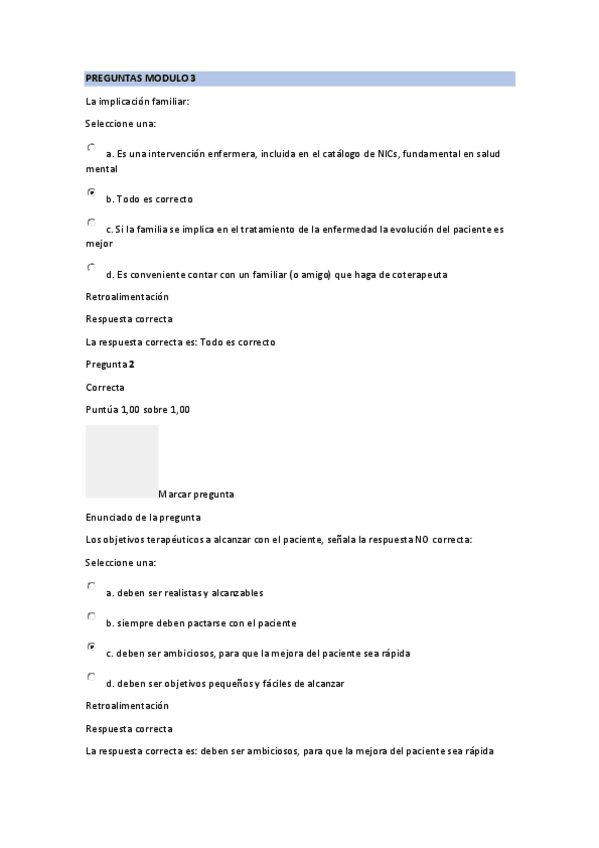 PREGUNTAS MODULO 3

La implicación familiar:

Seleccione una:

a. Es una intervención enfermera, incluida en el catálogo de NICs, fundamental en salud mental

b. Todo es correcto

c. Si la familia se implica en el tratamiento de la enfermedad la evolución del paciente es mejor

d. Es conveniente contar con un familiar (o amigo) que haga de coterapeuta

Retroalimentación

Respuesta correcta

La respuesta correcta es: Todo es correcto

Pregunta 2

Correcta

Puntúa 1,00 sobre 1,00

Marcar pregunta

Enunciado de la pregunta

Los objetivos terapéuticos a alcanzar con el paciente, señala la respuesta NO correcta:

Seleccione una:

a. deben ser realistas y alcanzables

b. siempre deben pactarse con el paciente

c. deben ser ambiciosos, para que la mejora del paciente sea rápida

d. deben ser objetivos pequeños y fáciles de alcanzar

Retroalimentación

Respuesta correcta

La respuesta correcta es: deben ser ambiciosos, para que la mejora del paciente sea rápida